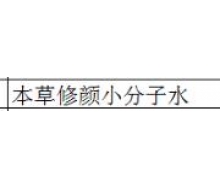 本草修颜小分子水